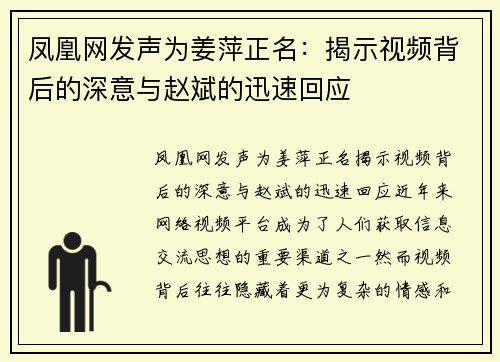 凤凰网发声为姜萍正名：揭示视频背后的深意与赵斌的迅速回应

凤凰网发声为姜萍正名揭示视频背后的深意与赵斌的迅速回应近年来网络视频平台成为了人们获取信息交流思想的重要渠道之一然而视频背后往往隐藏着更为复杂的情感和